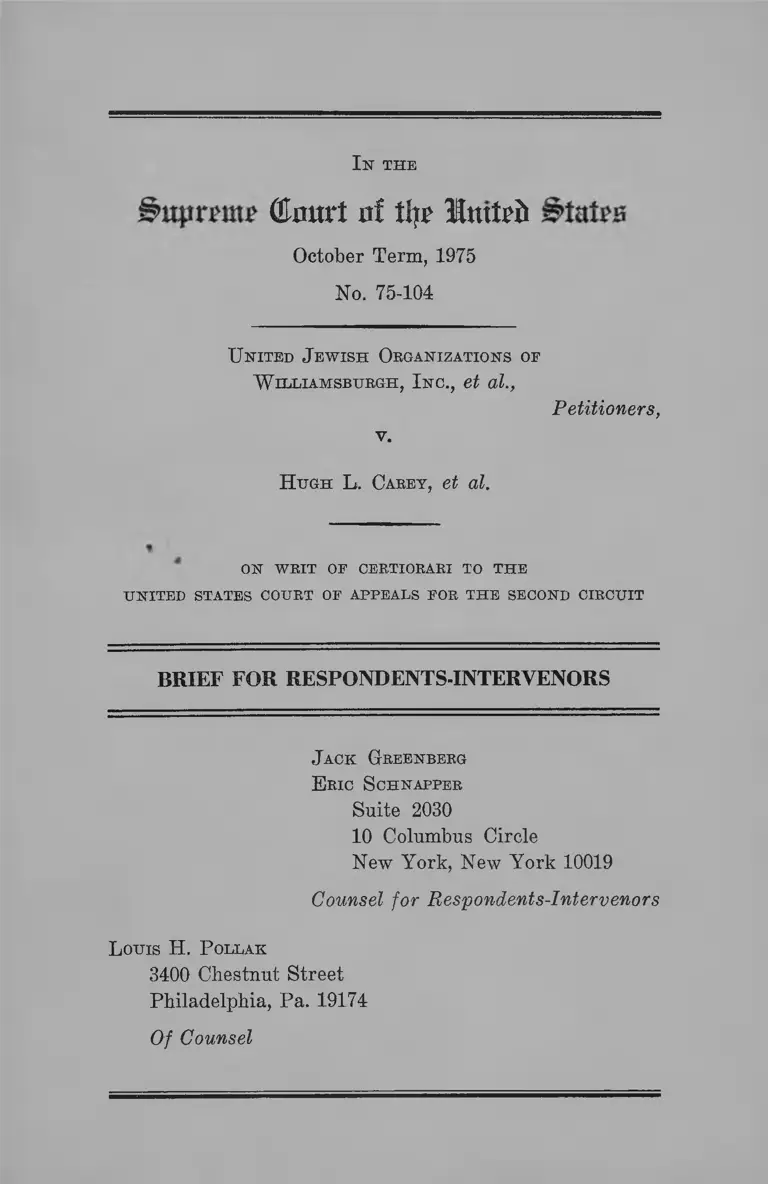 IN THE

Supreme Court of the United States

October Term, 1975

No. 75-104

UNITED JEWISH ORGANIZATIONS OF WILLIAMSBURGH, INC., et al.,

Petitioners,

v.

HUGH L. CAREY, et al.

ON WRIT OF CERTIORARI TO THE UNITED STATES COURT OF APPEALS FOR THE SECOND CIRCUIT

BRIEF FOR RESPONDENTS-INTERVENORS

JACK GREENBERG
ERIC SCHNAPPER
Suite 2030
10 Columbus Circle
New York, New York 10019

Counsel for Respondents-Intervenors

LOUIS H. POLLAK
3400 Chestnut Street
Philadelphia, Pa. 19174

Of Counsel